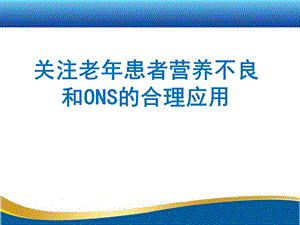 关注老年患者营养不良和ONS的合理应用